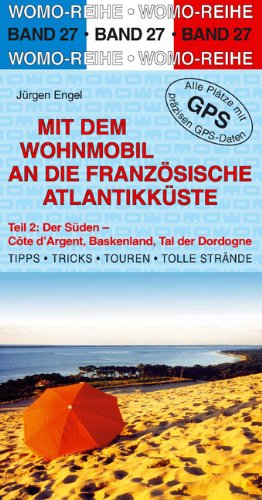 WOMO-REIHE • WOMO-REIHE
BAND 27 • BAND 27 • BAND 27
WOMO-REIHE • WOMO-REIHE

Jürgen Engel

Alle Plätze mit GPS präzisen GPS-Daten

MIT DEM WOHNMOBIL AN DIE FRANZÖSISCHE ATLANTIKKÜSTE

Teil 2: Der Süden – Côte d'Argent, Baskenland, Tal der Dordogne

TIPPS • TRICKS • TOUREN • TOLLE STRÄNDE